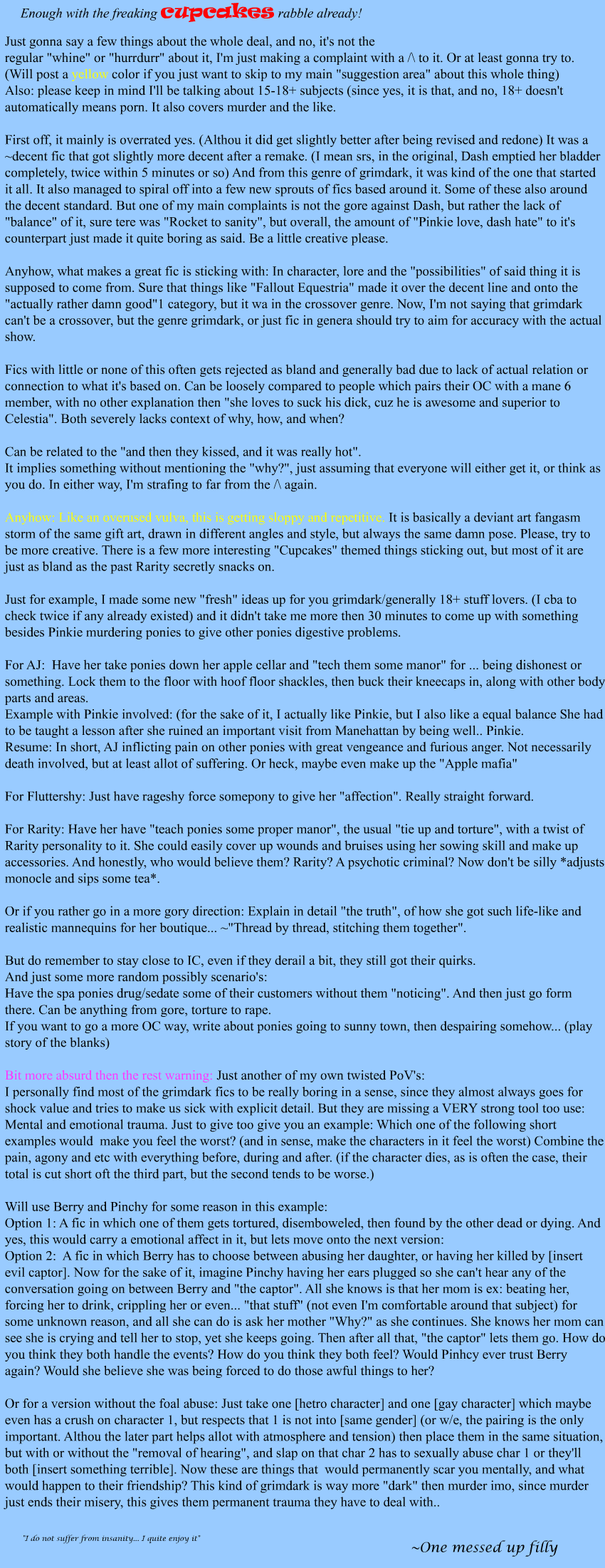 Enough with the freaking cupcakes rabble already!

Just gonna say a few things about the whole deal, and no, it's not the regular "whine" or "hurrdurr" about it, I'm just making a complaint with a /\ to it. Or at least gonna try to. (Will post a yellow color if you just want to skip to my main "suggestion area" about this whole thing) Also: please keep in mind I'll be talking about 15-18+ subjects (since yes, it is that, and no, 18+ doesn't automatically means porn. It also covers murder and the like.

First off, it mainly is overrated yes. (Althou it did get slightly better after being revised and redone) It was a ~decent fic that got slightly more decent after a remake. (I mean srs, in the original, Dash emptied her bladder completely, twice within 5 minutes or so) And from this genre of grimdark, it was kind of the one that started it all. It also managed to spiral off into a few new sprouts of fics based around it. Some of these also around the decent standard. But one of my main complaints is not the gore against Dash, but rather the lack of "balance" of it, sure tere was "Rocket to sanity", but overall, the amount of "Pinkie love, dash hate" to it's counterpart just made it quite boring as said. Be a little creative please.

Anyhow, what makes a great fic is sticking with: In character, lore and the "possibilities" of said thing it is supposed to come from. Sure that things like "Fallout Equestria" made it over the decent line and onto the "actually rather damn good"1 category, but it wa in the crossover genre. Now, I'm not saying that grimdark can't be a crossover, but the genre grimdark, or just fic in genera should try to aim for accuracy with the actual show.

Fics with little or none of this often gets rejected as bland and generally bad due to lack of actual relation or connection to what it's based on. Can be loosely compared to people which pairs their OC with a mane 6 member, with no other explanation then "she loves to suck his dick, cuz he is awesome and superior to Celestia". Both severely lacks context of why, how, and when?

Can be related to the "and then they kissed, and it was really hot".
It implies something without mentioning the "why?", just assuming that everyone will either get it, or think as you do. In either way, I'm strafing to far from the /\ again.

Anyhow: Like an overused vulva, this is getting sloppy and repetitive. It is basically a deviant art fangasm storm of the same gift art, drawn in different angles and style, but always the same damn pose. Please, try to be more creative. There is a few more interesting "Cupcakes" themed things sticking out, but most of it are just as bland as the past Rarity secretly snacks on.

Just for example, I made some new "fresh" ideas up for you grimdark/generally 18+ stuff lovers. (I cba to check twice if any already existed) and it didn't take me more then 30 minutes to come up with something besides Pinkie murdering ponies to give other ponies digestive problems.

For AJ: Have her take ponies down her apple cellar and "tech them some manor" for ... being dishonest or something. Lock them to the floor with hoof floor shackles, then buck their kneecaps in, along with other body parts and areas.
Example with Pinkie involved: (for the sake of it, I actually like Pinkie, but I also like a equal balance She had to be taught a lesson after she ruined an important visit from Manehattan by being well.. Pinkie.
Resume: In short, AJ inflicting pain on other ponies with great vengeance and furious anger. Not necessarily death involved, but at least allot of suffering. Or heck, maybe even make up the "Apple mafia"

For Fluttershy: Just have rageshy force somepony to give her "affection". Really straight forward.

For Rarity: Have her have "teach ponies some proper manor", the usual "tie up and torture", with a twist of Rarity personality to it. She could easily cover up wounds and bruises using her sowing skill and make up accessories. And honestly, who would believe them? Rarity? A psychotic criminal? Now don't be silly *adjusts monocle and sips some tea*.

Or if you rather go in a more gory direction: Explain in detail "the truth", of how she got such life-like and realistic mannequins for her boutique... ~"Thread by thread, stitching them together".

But do remember to stay close to IC, even if they derail a bit, they still got their quirks.
And just some more random possibly scenario's:
Have the spa ponies drug/sedate some of their customers without them "noticing". And then just go form there. Can be anything from gore, torture to rape.
If you want to go a more OC way, write about ponies going to sunny town, then despairing somehow... (play story of the blanks)

Bit more absurd then the rest warning: Just another of my own twisted PoV's:
I personally find most of the grimdark fics to be really boring in a sense, since they almost always goes for shock value and tries to make us sick with explicit detail. But they are missing a VERY strong tool too use: Mental and emotional trauma. Just to give too give you an example: Which one of the following short examples would make you feel the worst? (and in sense, make the characters in it feel the worst) Combine the pain, agony and etc with everything before, during and after. (if the character dies, as is often the case, their total is cut short oft the third part, but the second tends to be worse.)

Will use Berry and Pinchy for some reason in this example:
Option 1: A fic in which one of them gets tortured, disemboweled, then found by the other dead or dying. And yes, this would carry a emotional affect in it, but lets move onto the next version:
Option 2: A fic in which Berry has to choose between abusing her daughter, or having her killed by [insert evil captor]. Now for the sake of it, imagine Pinchy having her ears plugged so she can't hear any of the conversation going on between Berry and "the captor". All she knows is that her mom is ex: beating her, forcing her to drink, crippling her or even... "that stuff" (not even I'm comfortable around that subject) for some unknown reason, and all she can do is ask her mother "Why?" as she continues. She knows her mom can see she is crying and tell her to stop, yet she keeps going. Then after all that, "the captor" lets them go. How do you think they both handle the events? How do you think they both feel? Would Pinhcy ever trust Berry again? Would she believe she was being forced to do those awful things to her?

Or for a version without the foal abuse: Just take one [hetro character] and one [gay character] which maybe even has a crush on character 1, but respects that 1 is not into [same gender] (or w/e, the pairing is the only important. Althou the later part helps allot with atmosphere and tension) then place them in the same situation, but with or without the "removal of hearing", and slap on that char 2 has to sexually abuse char 1 or they'll both [insert something terrible]. Now these are things that would permanently scar you mentally, and what would happen to their friendship? This kind of grimdark is way more "dark" then murder imo, since murder just ends their misery, this gives them permanent trauma they have to deal with..

"I do not suffer from insanity... I quite enjoy it"

~One messed up filly